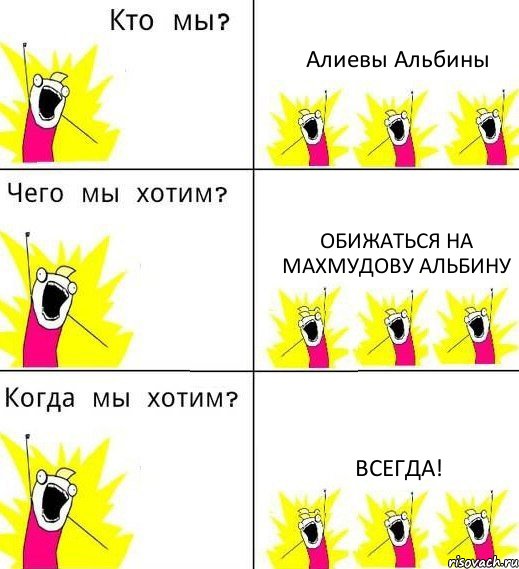 Кто мы?

Алиевы Альбины

Чего мы хотим?

ОБИЖАТЬСЯ НА МАХМУДОВУ АЛЬБИНУ

Когда мы хотим?

ВСЕГДА!

risovach.ru